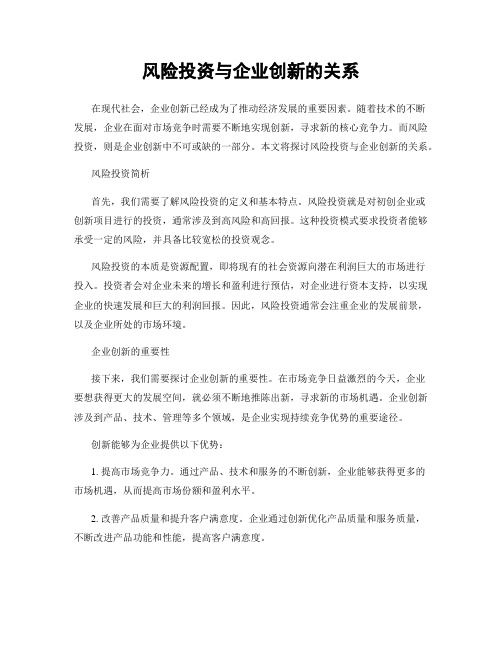 风险投资与企业创新的关系

在现代社会，企业创新已经成为了推动经济发展的重要因素。随着技术的不断发展，企业在面对市场竞争时需要不断地实现创新，寻求新的核心竞争力。而风险投资，则是企业创新中不可或缺的一部分。本文将探讨风险投资与企业创新的关系。

风险投资简析

首先，我们需要了解风险投资的定义和基本特点。风险投资就是对初创企业或创新项目进行的投资，通常涉及到高风险和高回报。这种投资模式要求投资者能够承受一定的风险，并具备比较宽松的投资观念。

风险投资的本质是资源配置，即将现有的社会资源向潜在利润巨大的市场进行投入。投资者会对企业未来的增长和盈利进行预估，对企业进行资本支持，以实现企业的快速发展和巨大的利润回报。因此，风险投资通常会注重企业的发展前景，以及企业所处的市场环境。

企业创新的重要性

接下来，我们需要探讨企业创新的重要性。在市场竞争日益激烈的今天，企业要想获得更大的发展空间，就必须不断地推陈出新，寻求新的市场机遇。企业创新涉及到产品、技术、管理等多个领域，是企业实现持续竞争优势的重要途径。

创新能够为企业提供以下优势：

1. 提高市场竞争力。通过产品、技术和服务的不断创新，企业能够获得更多的市场机遇，从而提高市场份额和盈利水平。

2. 改善产品质量和提升客户满意度。企业通过创新优化产品质量和服务质量，不断改进产品功能和性能，提高客户满意度。